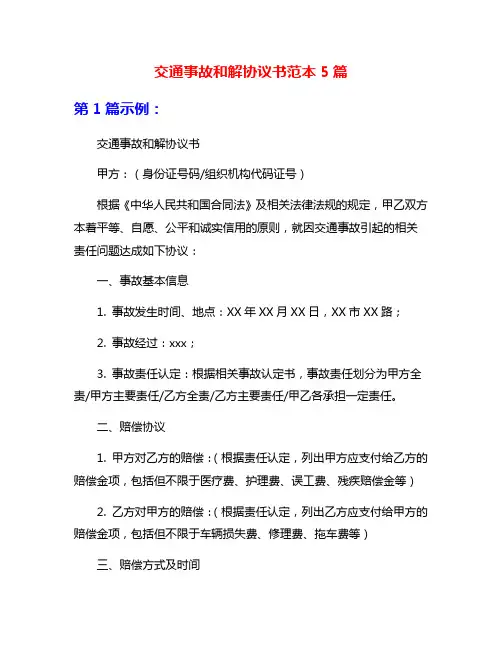 交通事故和解协议书范本 5 篇

第 1 篇示例：

交通事故和解协议书

甲方：（身份证号码/组织机构代码证号）

根据《中华人民共和国合同法》及相关法律法规的规定，甲乙双方本着平等、自愿、公平和诚实信用的原则，就因交通事故引起的相关责任问题达成如下协议：

一、事故基本信息

1. 事故发生时间、地点：XX 年 XX 月 XX 日，XX 市 XX 路；

2. 事故经过：xxx；

3. 事故责任认定：根据相关事故认定书，事故责任划分为甲方全责/甲方主要责任/乙方全责/乙方主要责任/甲乙各承担一定责任。

二、赔偿协议

1. 甲方对乙方的赔偿：（根据责任认定，列出甲方应支付给乙方的赔偿金项，包括但不限于医疗费、护理费、误工费、残疾赔偿金等）

2. 乙方对甲方的赔偿：（根据责任认定，列出乙方应支付给甲方的赔偿金项，包括但不限于车辆损失费、修理费、拖车费等）

三、赔偿方式及时间